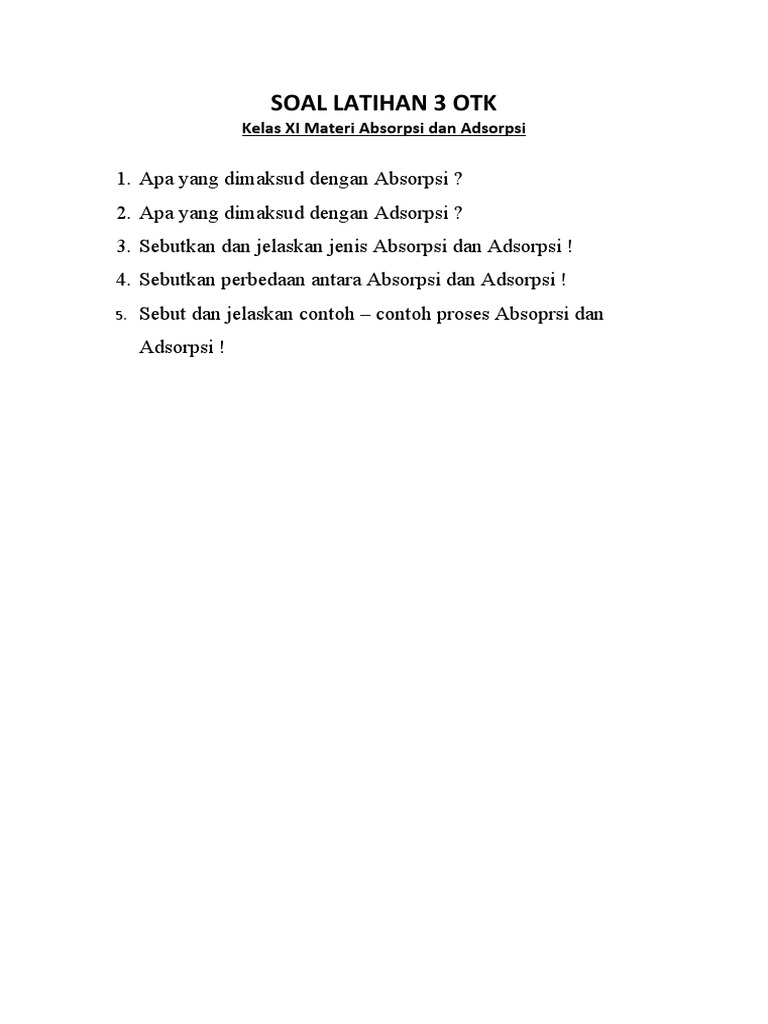 SOAL LATIHAN 3 OTK

Kelas XI Materi Absorpsi dan Adsorpsi

1. Apa yang dimaksud dengan Absorpsi ?
2. Apa yang dimaksud dengan Adsorpsi ?
3. Sebutkan dan jelaskan jenis Absorpsi dan Adsorpsi !
4. Sebutkan perbedaan antara Absorpsi dan Adsorpsi !
5. Sebut dan jelaskan contoh – contoh proses Absoprsi dan Adsorpsi !